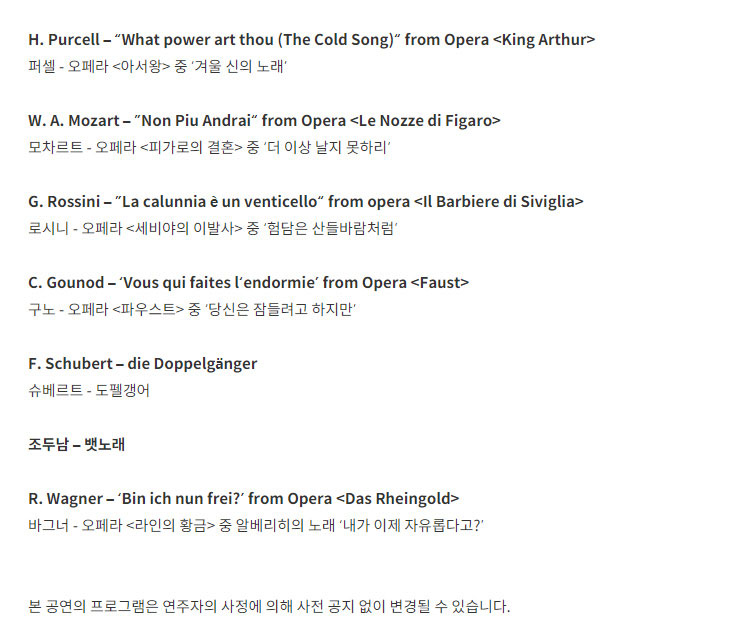 H. Purcell – "What power art thou (The Cold Song)" from Opera <King Arthur>
퍼셀 - 오페라 <아서왕> 중 '겨울 신의 노래'

W. A. Mozart – "Non Piu Andrai" from Opera <Le Nozze di Figaro>
모차르트 - 오페라 <피가로의 결혼> 중 '더 이상 날지 못하리'

G. Rossini – "La calunnia è un venticello" from opera <Il Barbiere di Siviglia>
로시니 - 오페라 <세비야의 이발사> 중 '험담은 산들바람처럼'

C. Gounod – 'Vous qui faites l'endormie' from Opera <Faust>
구노 - 오페라 <파우스트> 중 '당신은 잠들려고 하지만'

F. Schubert – die Doppelgänger
슈베르트 - 도펠갱어

조두남 – 뱃노래

R. Wagner – 'Bin ich nun frei?' from Opera <Das Rheingold>
바그너 - 오페라 <라인의 황금> 중 알베리히의 노래 '내가 이제 자유롭다고?'

본 공연의 프로그램은 연주자의 사정에 의해 사전 공지 없이 변경될 수 있습니다.